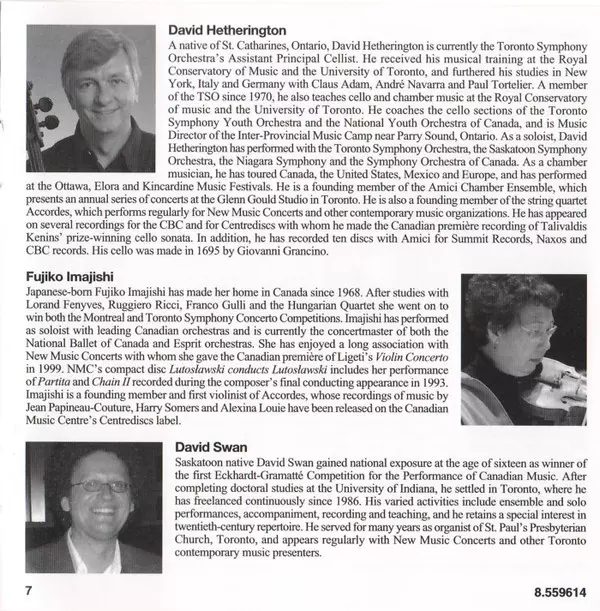 David Hetherington

A native of St. Catharines, Ontario, David Hetherington is currently the Toronto Symphony Orchestra's Assistant Principal Cellist. He received his musical training at the Royal Conservatory of Music and the University of Toronto, and furthered his studies in New York, Italy and Germany with Claus Adam, André Navarra and Paul Tortelier. A member of the TSO since 1970, he also teaches cello and chamber music at the Royal Conservatory of music and the University of Toronto. He coaches the cello sections of the Toronto Symphony Youth Orchestra and the National Youth Orchestra of Canada, and is Music Director of the Inter-Provincial Music Camp near Parry Sound, Ontario. As a soloist, David Hetherington has performed with the Toronto Symphony Orchestra, the Saskatoon Symphony Orchestra, the Niagara Symphony and the Symphony Orchestra of Canada. As a chamber musician, he has toured Canada, the United States, Mexico and Europe, and has performed at the Ottawa, Elora and Kincardine Music Festivals. He is a founding member of the Amici Chamber Ensemble, which presents an annual series of concerts at the Glenn Gould Studio in Toronto. He is also a founding member of the string quartet Accordes, which performs regularly for New Music Concerts and other contemporary music organizations. He has appeared on several recordings for the CBC and for Centrediscs with whom he made the Canadian première recording of Talivaldis Kenins' prize-winning cello sonata. In addition, he has recorded ten discs with Amici for Summit Records, Naxos and CBC records. His cello was made in 1695 by Giovanni Grancino.

Fujiko Imajishi

Japanese-born Fujiko Imajishi has made her home in Canada since 1968. After studies with Lorand Fenyves, Ruggiero Ricci, Franco Gulli and the Hungarian Quartet she went on to win both the Montreal and Toronto Symphony Concerto Competitions. Imajishi has performed as soloist with leading Canadian orchestras and is currently the concertmaster of both the National Ballet of Canada and Esprit orchestras. She has enjoyed a long association with New Music Concerts with whom she gave the Canadian première of Ligeti's Violin Concerto in 1999. NMC's compact disc Lutosławski conducts Lutosławski includes her performance of Partita and Chain II recorded during the composer's final conducting appearance in 1993. Imajishi is a founding member and first violinist of Accordes, whose recordings of music by Jean Papineau-Couture, Harry Somers and Alexina Louie have been released on the Canadian Music Centre's Centrediscs label.

David Swan

Saskatoon native David Swan gained national exposure at the age of sixteen as winner of the first Eckhardt-Gramatté Competition for the Performance of Canadian Music. After completing doctoral studies at the University of Indiana, he settled in Toronto, where he has freelanced continuously since 1986. His varied activities include ensemble and solo performances, accompaniment, recording and teaching, and he retains a special interest in twentieth-century repertoire. He served for many years as organist of St. Paul's Presbyterian Church, Toronto, and appears regularly with New Music Concerts and other Toronto contemporary music presenters.

7

8.559614